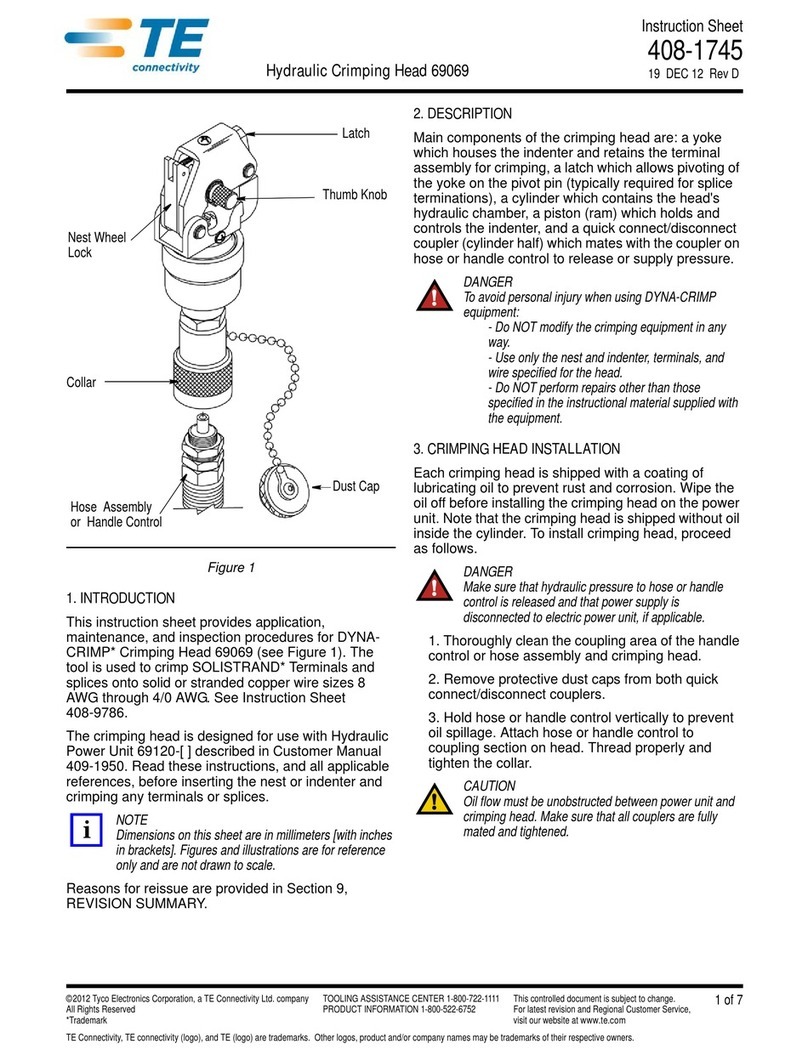 TE connectivity

Hydraulic Crimping Head 69069

Instruction Sheet
408-1745
19 DEC 12 Rev D

Latch
Thumb Knob
Nest Wheel Lock
Collar
Dust Cap
Hose Assembly or Handle Control

Figure 1

1. INTRODUCTION

This instruction sheet provides application, maintenance, and inspection procedures for DYNA-CRIMP* Crimping Head 69069 (see Figure 1). The tool is used to crimp SOLISTRAND* Terminals and splices onto solid or stranded copper wire sizes 8 AWG through 4/0 AWG. See Instruction Sheet 408-9786.

The crimping head is designed for use with Hydraulic Power Unit 69120-[ ] described in Customer Manual 409-1950. Read these instructions, and all applicable references, before inserting the nest or indenter and crimping any terminals or splices.

i
NOTE
Dimensions on this sheet are in millimeters [with inches in brackets]. Figures and illustrations are for reference only and are not drawn to scale.

Reasons for reissue are provided in Section 9, REVISION SUMMARY.

2. DESCRIPTION

Main components of the crimping head are: a yoke which houses the indenter and retains the terminal assembly for crimping, a latch which allows pivoting of the yoke on the pivot pin (typically required for splice terminations), a cylinder which contains the head's hydraulic chamber, a piston (ram) which holds and controls the indenter, and a quick connect/disconnect coupler (cylinder half) which mates with the coupler on hose or handle control to release or supply pressure.

DANGER
To avoid personal injury when using DYNA-CRIMP equipment:
- Do NOT modify the crimping equipment in any way.
- Use only the nest and indenter, terminals, and wire specified for the head.
- Do NOT perform repairs other than those specified in the instructional material supplied with the equipment.

3. CRIMPING HEAD INSTALLATION

Each crimping head is shipped with a coating of lubricating oil to prevent rust and corrosion. Wipe the oil off before installing the crimping head on the power unit. Note that the crimping head is shipped without oil inside the cylinder. To install crimping head, proceed as follows.

DANGER
Make sure that hydraulic pressure to hose or handle control is released and that power supply is disconnected to electric power unit, if applicable.

1. Thoroughly clean the coupling area of the handle control or hose assembly and crimping head.

2. Remove protective dust caps from both quick connect/disconnect couplers.

3. Hold hose or handle control vertically to prevent oil spillage. Attach hose or handle control to coupling section on head. Thread properly and tighten the collar.

CAUTION
Oil flow must be unobstructed between power unit and crimping head. Make sure that all couplers are fully mated and tightened.

©2012 Tyco Electronics Corporation, a TE Connectivity Ltd. company
All Rights Reserved
*Trademark

TOOLING ASSISTANCE CENTER 1-800-722-1111
PRODUCT INFORMATION 1-800-522-6752

This controlled document is subject to change.
For latest revision and Regional Customer Service, visit our website at www.te.com

1 of 7

TE Connectivity, TE connectivity (logo), and TE (logo) are trademarks. Other logos, product and/or company names may be trademarks of their respective owners.